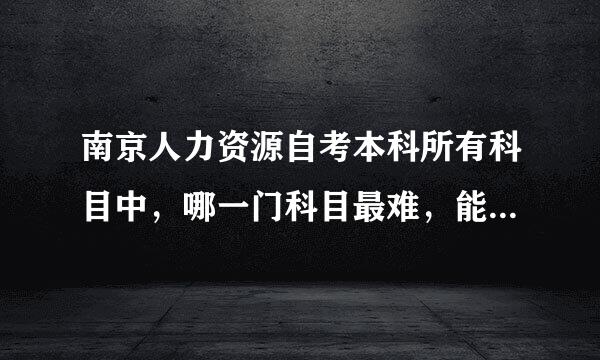 南京人力资源自考本科所有科目中，哪一门科目最难，能...